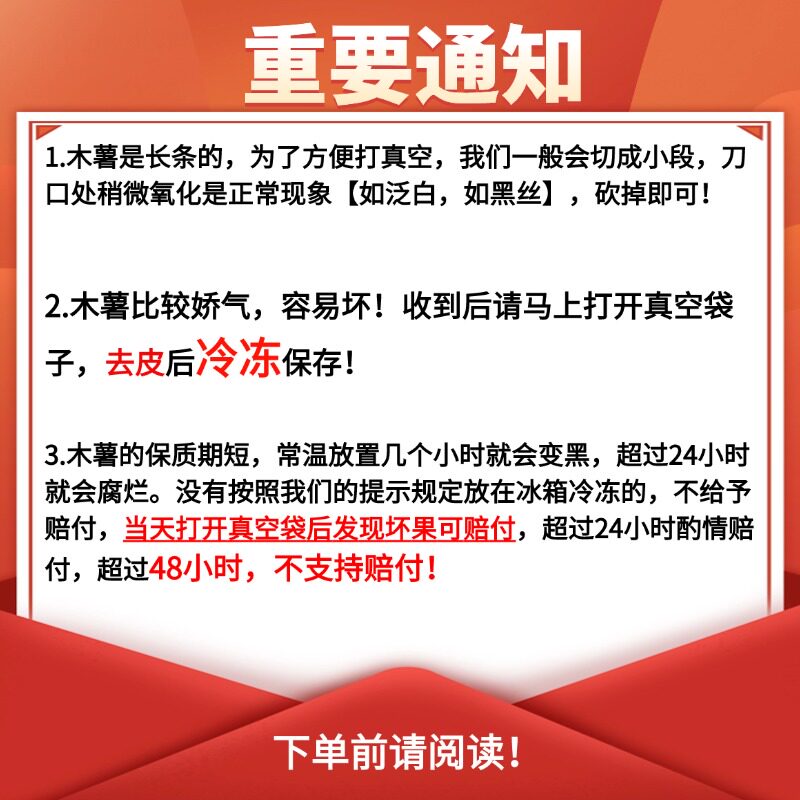 重要通知

1.木薯是长条的，为了方便打真空，我们一般会切成小段，刀口处稍微氧化是正常现象【如泛白，如黑丝】，砍掉即可！

2.木薯比较娇气，容易坏！收到后请马上打开真空袋子，去皮后冷冻保存！

3.木薯的保质期短，常温放置几个小时就会变黑，超过24小时就会腐烂。没有按照我们的提示规定放在冰箱冷冻的，不给予赔付，当天打开真空袋后发现坏果可赔付，超过24小时酌情赔付，超过48小时，不支持赔付！

下单前请阅读！